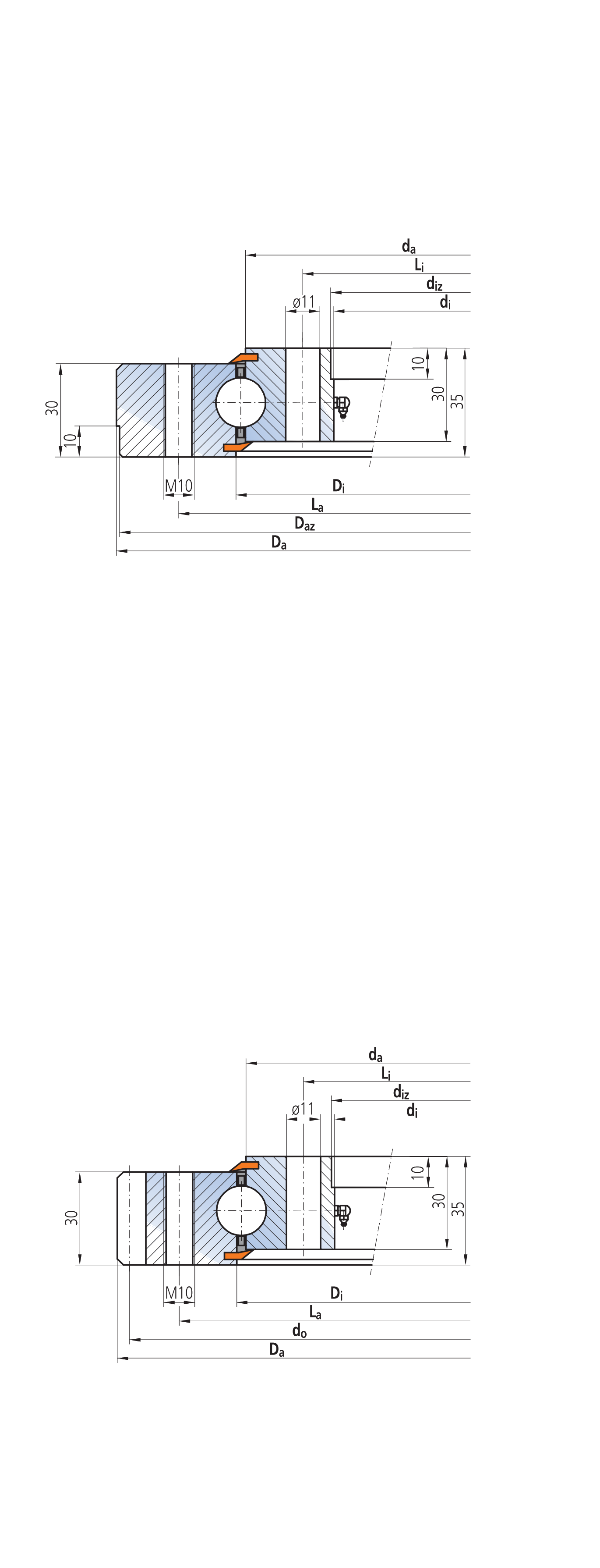 $d_a$
$L_i$
$d_{iz}$
$d_i$
ø11
10
30
35
30
10
M10
$D_i$
$L_a$
$D_{az}$
$D_a$

$d_a$
$L_i$
$d_{iz}$
$d_i$
ø11
10
30
35
30
M10
$D_i$
$L_a$
$d_o$
$D_a$